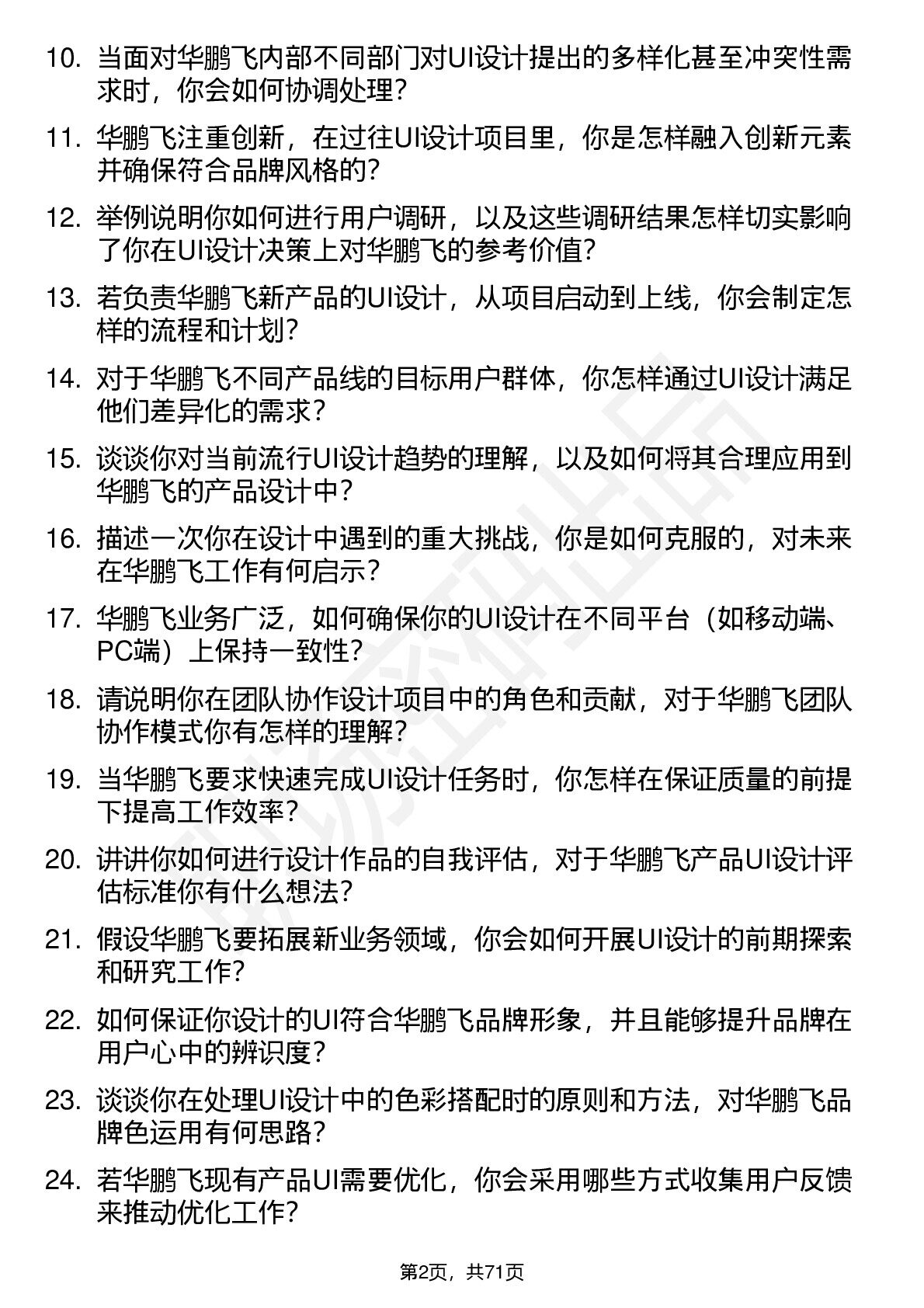 10. 当面对华鹏飞内部不同部门对UI设计提出的多样化甚至冲突性需求时，你会如何协调处理？

11. 华鹏飞注重创新，在过往UI设计项目里，你是怎样融入创新元素并确保符合品牌风格的？

12. 举例说明你如何进行用户调研，以及这些调研结果怎样切实影响了你在UI设计决策上对华鹏飞的参考价值？

13. 若负责华鹏飞新产品的UI设计，从项目启动到上线，你会制定怎样的流程和计划？

14. 对于华鹏飞不同产品线的目标用户群体，你怎样通过UI设计满足他们差异化的需求？

15. 谈谈你对当前流行UI设计趋势的理解，以及如何将其合理应用到华鹏飞的产品设计中？

16. 描述一次你在设计中遇到的重大挑战，你是如何克服的，对未来在华鹏飞工作有何启示？

17. 华鹏飞业务广泛，如何确保你的UI设计在不同平台（如移动端、PC端）上保持一致性？

18. 请说明你在团队协作设计项目中的角色和贡献，对于华鹏飞团队协作模式你有怎样的理解？

19. 当华鹏飞要求快速完成UI设计任务时，你怎样在保证质量的前提下提高工作效率？

20. 讲讲你如何进行设计作品的自我评估，对于华鹏飞产品UI设计评估标准你有什么想法？

21. 假设华鹏飞要拓展新业务领域，你会如何开展UI设计的前期探索和研究工作？

22. 如何保证你设计的UI符合华鹏飞品牌形象，并且能够提升品牌在用户心中的辨识度？

23. 谈谈你在处理UI设计中的色彩搭配时的原则和方法，对华鹏飞品牌色运用有何思路？

24. 若华鹏飞现有产品UI需要优化，你会采用哪些方式收集用户反馈来推动优化工作？

第2页，共71页